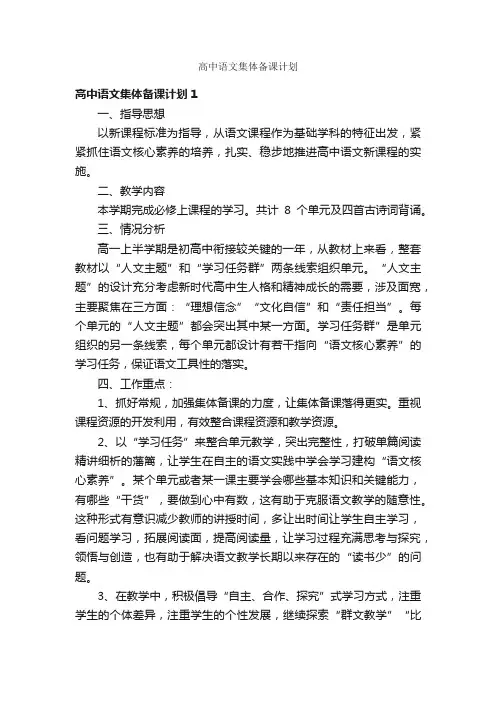 高中语文集体备课计划

高中语文集体备课计划 1

一、指导思想

以新课程标准为指导，从语文课程作为基础学科的特征出发，紧紧抓住语文核心素养的培养，扎实、稳步地推进高中语文新课程的实施。

二、教学内容

本学期完成必修上课程的学习。共计 8 个单元及四首古诗词背诵。

三、情况分析

高一上半学期是初高中衔接较关键的一年，从教材上来看，整套教材以“人文主题”和“学习任务群”两条线索组织单元。“人文主题”的设计充分考虑新时代高中生人格和精神成长的需要，涉及面宽，主要聚焦在三方面：“理想信念”“文化自信”和“责任担当”。每个单元的“人文主题”都会突出其中某一方面。学习任务群”是单元组织的另一条线索，每个单元都设计有若干指向“语文核心素养”的学习任务，保证语文工具性的落实。

四、工作重点：

1、抓好常规，加强集体备课的力度，让集体备课落得更实。重视课程资源的开发利用，有效整合课程资源和教学资源。

2、以“学习任务”来整合单元教学，突出完整性，打破单篇阅读精讲细析的藩篱，让学生在自主的语文实践中学会学习建构“语文核心素养”。某个单元或者某一课主要学会哪些基本知识和关键能力，有哪些“干货”，要做到心中有数，这有助于克服语文教学的随意性。这种形式有意识减少教师的讲授时间，多让出时间让学生自主学习，看问题学习，拓展阅读面，提高阅读量，让学习过程充满思考与探究，领悟与创造，也有助于解决语文教学长期以来存在的“读书少”的问题。

3、在教学中，积极倡导“自主、合作、探究”式学习方式，注重学生的个体差异，注重学生的个性发展，继续探索“群文教学”“比